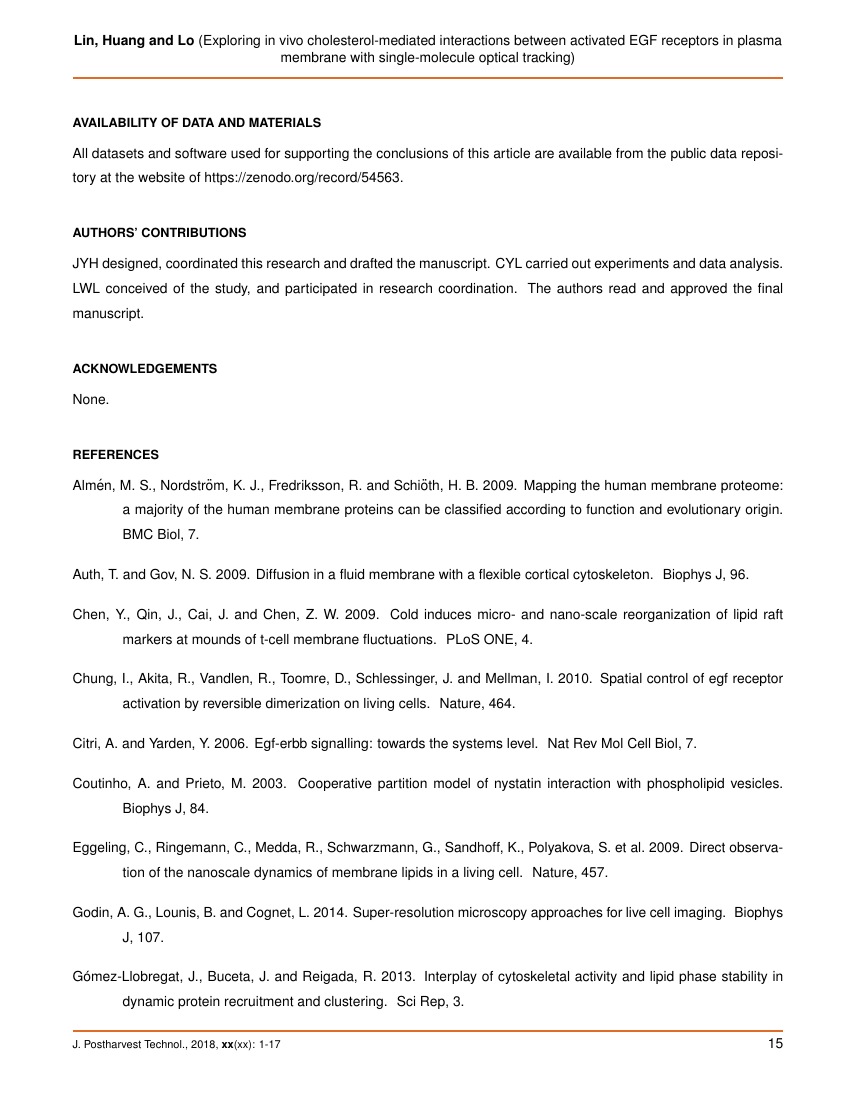 Lin, Huang and Lo (Exploring in vivo cholesterol-mediated interactions between activated EGF receptors in plasma membrane with single-molecule optical tracking)

AVAILABILITY OF DATA AND MATERIALS

All datasets and software used for supporting the conclusions of this article are available from the public data repository at the website of https://zenodo.org/record/54563.

AUTHORS' CONTRIBUTIONS

JYH designed, coordinated this research and drafted the manuscript. CYL carried out experiments and data analysis. LWL conceived of the study, and participated in research coordination. The authors read and approved the final manuscript.

ACKNOWLEDGEMENTS

None.

REFERENCES

Almén, M. S., Nordström, K. J., Fredriksson, R. and Schiöth, H. B. 2009. Mapping the human membrane proteome: a majority of the human membrane proteins can be classified according to function and evolutionary origin. BMC Biol, 7.

Auth, T. and Gov, N. S. 2009. Diffusion in a fluid membrane with a flexible cortical cytoskeleton. Biophys J, 96.

Chen, Y., Qin, J., Cai, J. and Chen, Z. W. 2009. Cold induces micro- and nano-scale reorganization of lipid raft markers at mounds of t-cell membrane fluctuations. PLoS ONE, 4.

Chung, I., Akita, R., Vandlen, R., Toomre, D., Schlessinger, J. and Mellman, I. 2010. Spatial control of egf receptor activation by reversible dimerization on living cells. Nature, 464.

Citri, A. and Yarden, Y. 2006. Egf-erbb signalling: towards the systems level. Nat Rev Mol Cell Biol, 7.

Coutinho, A. and Prieto, M. 2003. Cooperative partition model of nystatin interaction with phospholipid vesicles. Biophys J, 84.

Eggeling, C., Ringemann, C., Medda, R., Schwarzmann, G., Sandhoff, K., Polyakova, S. et al. 2009. Direct observation of the nanoscale dynamics of membrane lipids in a living cell. Nature, 457.

Godin, A. G., Lounis, B. and Cognet, L. 2014. Super-resolution microscopy approaches for live cell imaging. Biophys J, 107.

Gómez-Llobregat, J., Buceta, J. and Reigada, R. 2013. Interplay of cytoskeletal activity and lipid phase stability in dynamic protein recruitment and clustering. Sci Rep, 3.

J. Postharvest Technol., 2018, xx(xx): 1-17
15